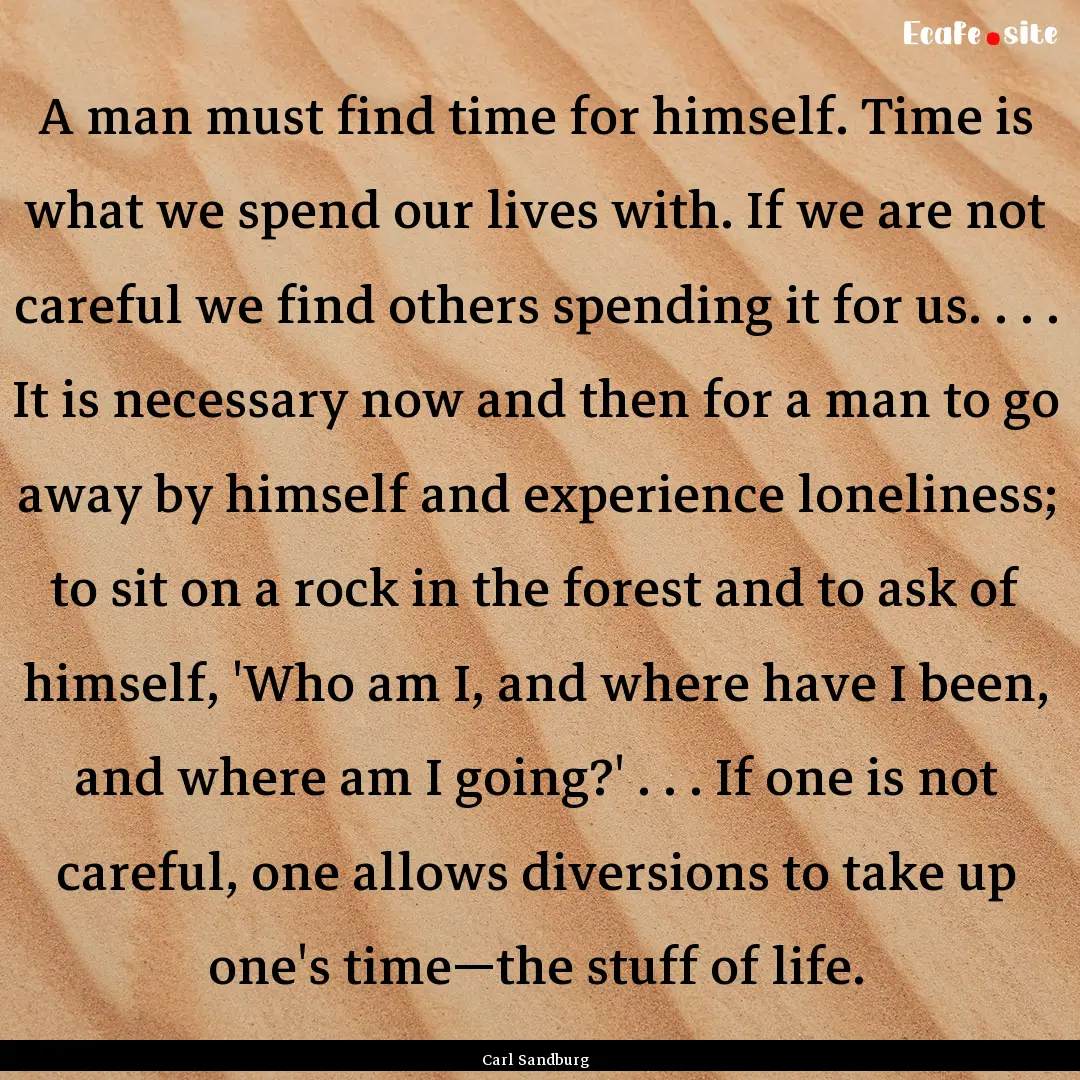 Ecafe.site

A man must find time for himself. Time is what we spend our lives with. If we are not careful we find others spending it for us. . . . It is necessary now and then for a man to go away by himself and experience loneliness; to sit on a rock in the forest and to ask of himself, 'Who am I, and where have I been, and where am I going?' . . . If one is not careful, one allows diversions to take up one's time—the stuff of life.

Carl Sandburg